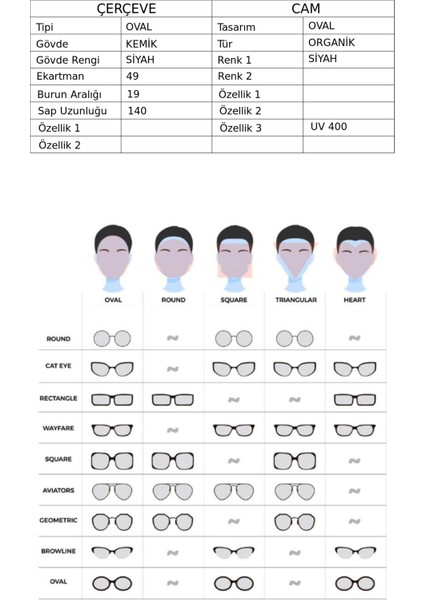 | ÇERÇEVE | | CAM | |
|---|---|---|---|
| Tipi | OVAL | Tasarım | OVAL |
| Gövde | KEMİK | Tür | ORGANİK |
| Gövde Rengi | SİYAH | Renk 1 | SİYAH |
| Ekartman | 49 | Renk 2 | |
| Burun Aralığı | 19 | Özellik 1 | |
| Sap Uzunluğu | 140 | Özellik 2 | |
| Özellik 1 | | Özellik 3 | UV 400 |
| Özellik 2 | | | |

| | OVAL | ROUND | SQUARE | TRIANGULAR | HEART |
|---|---|---|---|---|---|
| ROUND | | | | | |
| CAT EYE | | | | | |
| RECTANGLE | | | | | |
| WAYFARE | | | | | |
| SQUARE | | | | | |
| AVIATORS | | | | | |
| GEOMETRIC | | | | | |
| BROWLINE | | | | | |
| OVAL | | | | | |